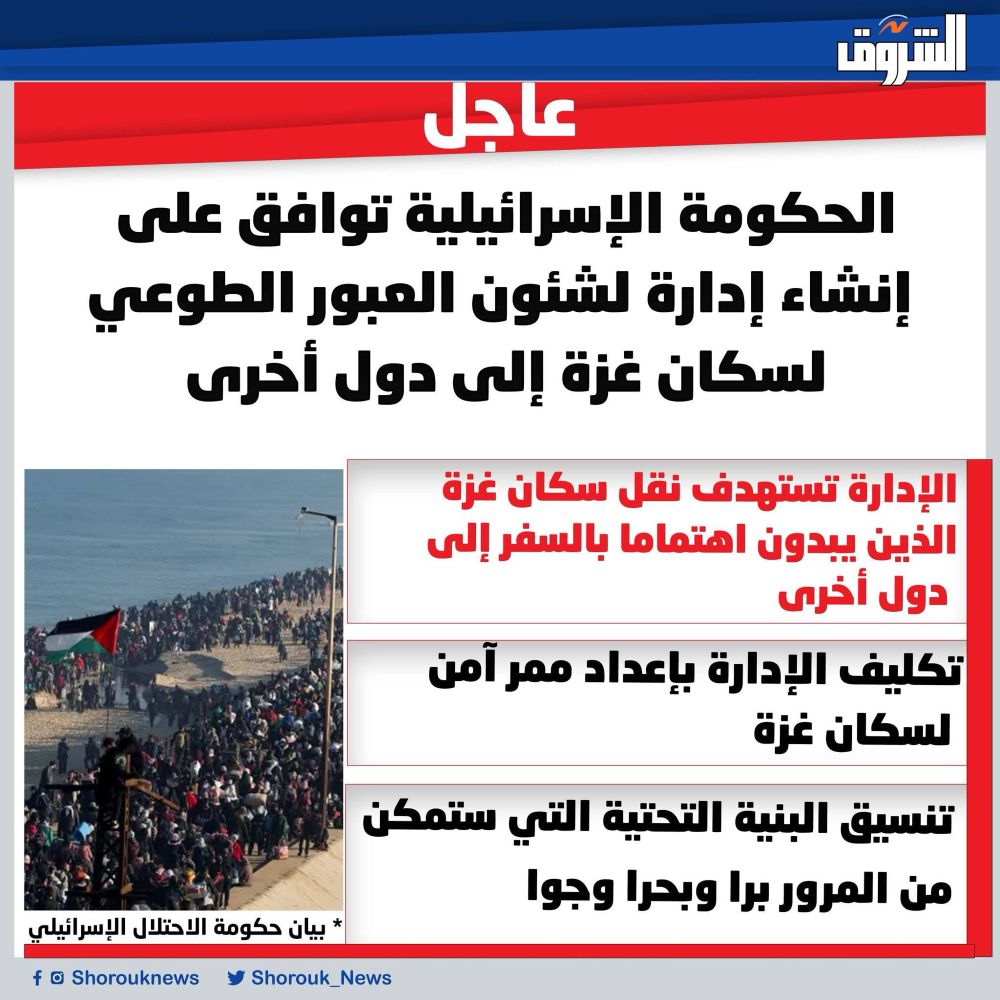 الشروق

عاجل

الحكومة الإسرائيلية توافق على إنشاء إدارة لشئون العبور الطوعي لسكان غزة إلى دول أخرى

الإدارة تستهدف نقل سكان غزة الذين يبدون اهتماما بالسفر إلى دول أخرى

تكليف الإدارة بإعداد ممر آمن لسكان غزة

تنسيق البنية التحتية التي ستمكن من المرور برا وبحرا وجوا

* بيان حكومة الاحتلال الإسرائيلي

Shorouknews Shorouk_News